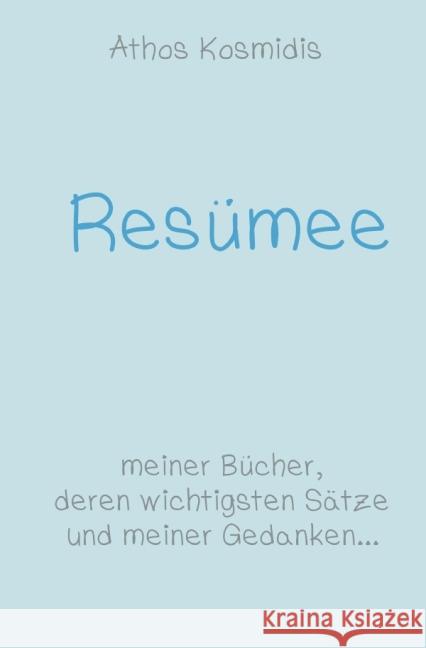 Athos Kosmidis

Resümee

meiner Bücher,
deren wichtigsten Sätze
und meiner Gedanken...

Kraina Książek